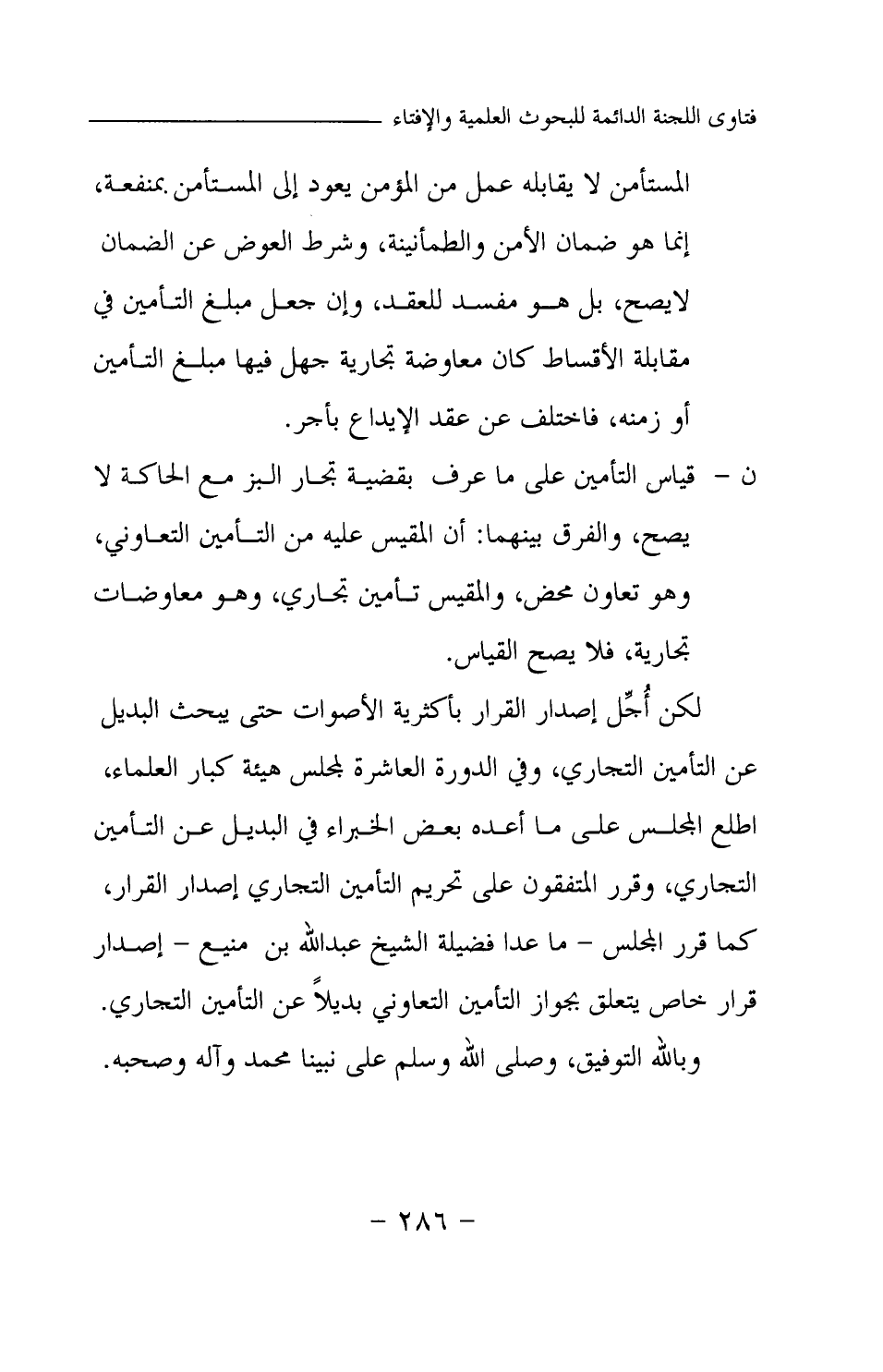 فتاوى اللجنة الدائمة للبحوث العلمية والإفتاء

المستأمن لا يقابله عمل من المؤمن يعود إلى المستأمن بمنفعة، إنما هو ضمان الأمن والطمأنينة، وشرط العوض عن الضمان لايصح، بل هو مفسد للعقد، وإن جعل مبلغ التأمين في مقابلة الأقساط كان معاوضة تجارية جهل فيها مبلغ التأمين أو زمنه، فاختلف عن عقد الإيداع بأجر.

ن - قياس التأمين على ما عرف بقضية تجار البز مع الحاكة لا يصح، والفرق بينهما: أن المقيس عليه من التأمين التعاوني، وهو تعاون محض، والمقيس تأمين تجاري، وهو معاوضات تجارية، فلا يصح القياس.

لكن أُجِّل إصدار القرار بأكثرية الأصوات حتى يبحث البديل عن التأمين التجاري، وفي الدورة العاشرة لمجلس هيئة كبار العلماء، اطلع المجلس على ما أعده بعض الخبراء في البديل عن التأمين التجاري، وقرر المتفقون على تحريم التأمين التجاري إصدار القرار، كما قرر المجلس - ما عدا فضيلة الشيخ عبدالله بن منيع - إصدار قرار خاص يتعلق بجواز التأمين التعاوني بديلاً عن التأمين التجاري.

وبالله التوفيق، وصلى الله وسلم على نبينا محمد وآله وصحبه.

- ٢٨٦ -